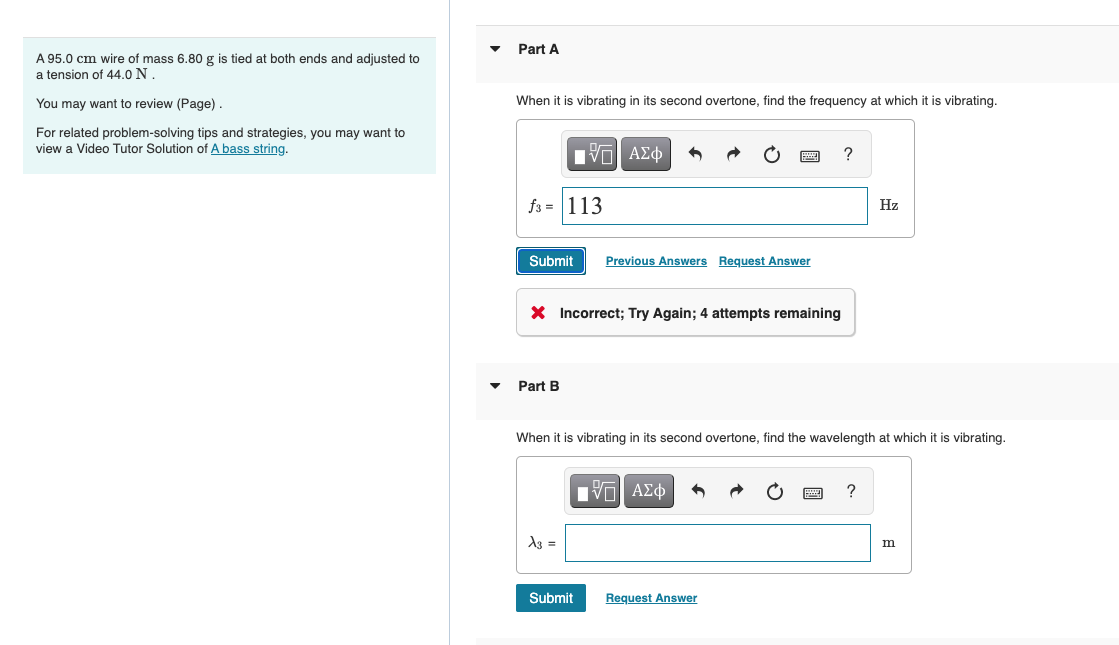 A 95.0 cm wire of mass 6.80 g is tied at both ends and adjusted to a tension of 44.0 N .

You may want to review (Page) .

For related problem-solving tips and strategies, you may want to view a Video Tutor Solution of A bass string.

Part A

When it is vibrating in its second overtone, find the frequency at which it is vibrating.

ΑΣφ ?

$f_3$ = 113 Hz

Submit Previous Answers Request Answer

Incorrect; Try Again; 4 attempts remaining

Part B

When it is vibrating in its second overtone, find the wavelength at which it is vibrating.

ΑΣφ ?

$\lambda_3$ = m

Submit Request Answer